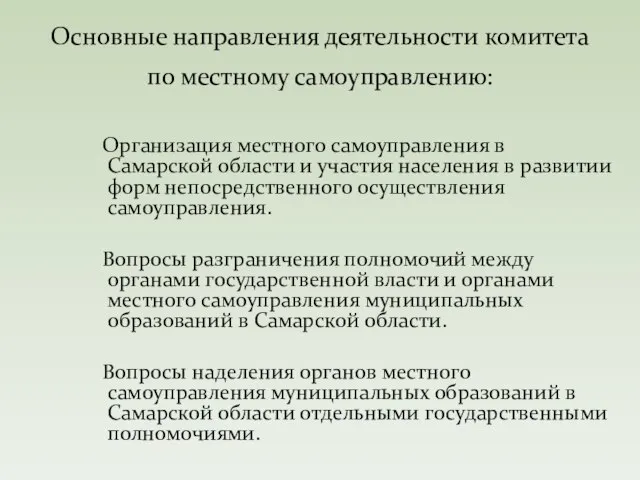 Основные направления деятельности комитета по местному самоуправлению:

Организация местного самоуправления в Самарской области и участия населения в развитии форм непосредственного осуществления самоуправления.

Вопросы разграничения полномочий между органами государственной власти и органами местного самоуправления муниципальных образований в Самарской области.

Вопросы наделения органов местного самоуправления муниципальных образований в Самарской области отдельными государственными полномочиями.